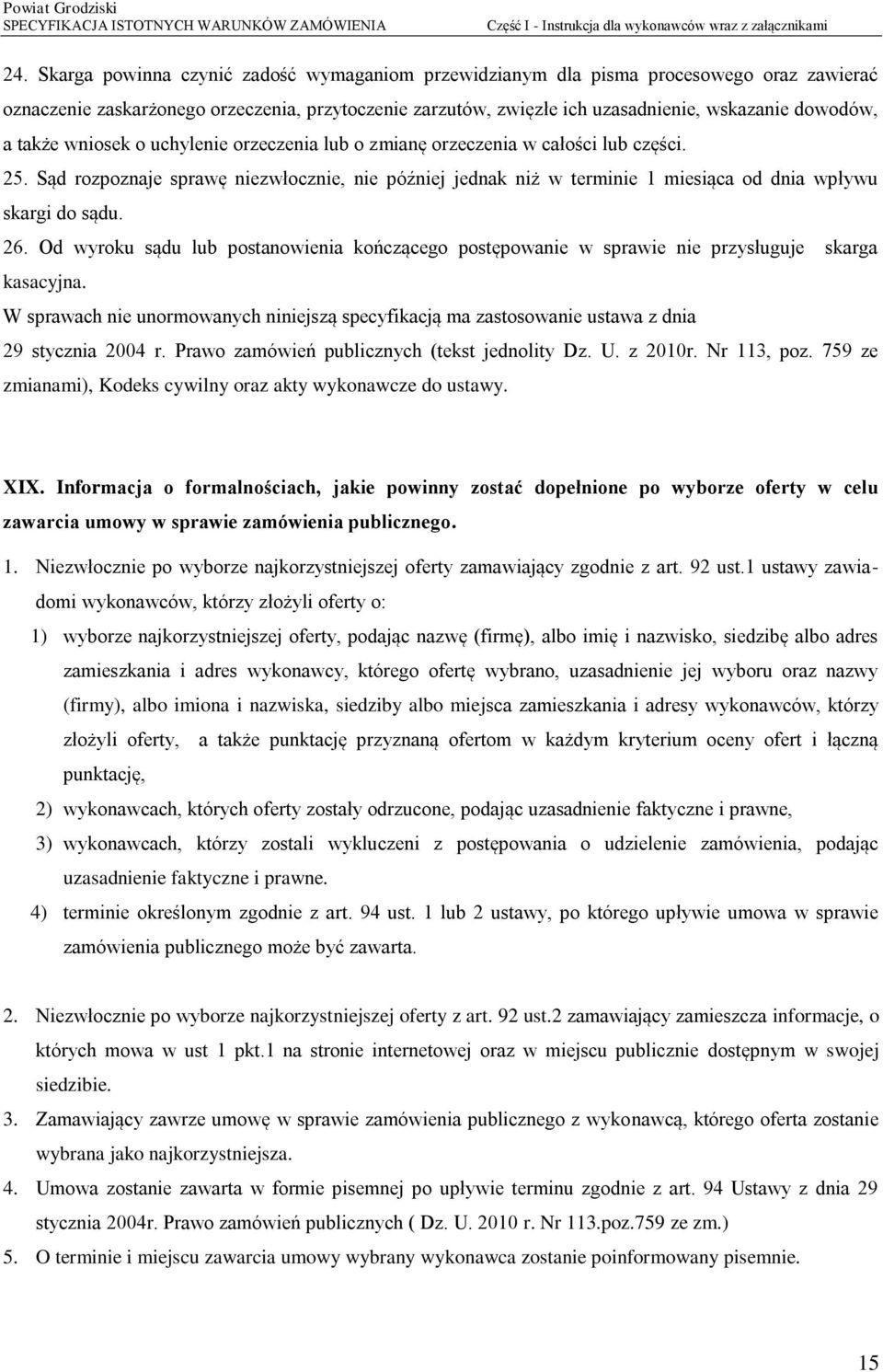 Powiat Grodziski
SPECYFIKACJA ISTOTNYCH WARUNKÓW ZAMÓWIENIA
Część I - Instrukcja dla wykonawców wraz z załącznikami

24. Skarga powinna czynić zadość wymaganiom przewidzianym dla pisma procesowego oraz zawierać oznaczenie zaskarżonego orzeczenia, przytoczenie zarzutów, zwięzłe ich uzasadnienie, wskazanie dowodów, a także wniosek o uchylenie orzeczenia lub o zmianę orzeczenia w całości lub części.
25. Sąd rozpoznaje sprawę niezwłocznie, nie później jednak niż w terminie 1 miesiąca od dnia wpływu skargi do sądu.
26. Od wyroku sądu lub postanowienia kończącego postępowanie w sprawie nie przysługuje skarga kasacyjna.
W sprawach nie unormowanych niniejszą specyfikacją ma zastosowanie ustawa z dnia 29 stycznia 2004 r. Prawo zamówień publicznych (tekst jednolity Dz. U. z 2010r. Nr 113, poz. 759 ze zmianami), Kodeks cywilny oraz akty wykonawcze do ustawy.

XIX. Informacja o formalnościach, jakie powinny zostać dopełnione po wyborze oferty w celu zawarcia umowy w sprawie zamówienia publicznego.

1. Niezwłocznie po wyborze najkorzystniejszej oferty zamawiający zgodnie z art. 92 ust.1 ustawy zawiadomi wykonawców, którzy złożyli oferty o:
1) wyborze najkorzystniejszej oferty, podając nazwę (firmę), albo imię i nazwisko, siedzibę albo adres zamieszkania i adres wykonawcy, którego ofertę wybrano, uzasadnienie jej wyboru oraz nazwy (firmy), albo imiona i nazwiska, siedziby albo miejsca zamieszkania i adresy wykonawców, którzy złożyli oferty, a także punktację przyznaną ofertom w każdym kryterium oceny ofert i łączną punktację,
2) wykonawcach, których oferty zostały odrzucone, podając uzasadnienie faktyczne i prawne,
3) wykonawcach, którzy zostali wykluczeni z postępowania o udzielenie zamówienia, podając uzasadnienie faktyczne i prawne.
4) terminie określonym zgodnie z art. 94 ust. 1 lub 2 ustawy, po którego upływie umowa w sprawie zamówienia publicznego może być zawarta.

2. Niezwłocznie po wyborze najkorzystniejszej oferty z art. 92 ust.2 zamawiający zamieszcza informacje, o których mowa w ust 1 pkt.1 na stronie internetowej oraz w miejscu publicznie dostępnym w swojej siedzibie.
3. Zamawiający zawrze umowę w sprawie zamówienia publicznego z wykonawcą, którego oferta zostanie wybrana jako najkorzystniejsza.
4. Umowa zostanie zawarta w formie pisemnej po upływie terminu zgodnie z art. 94 Ustawy z dnia 29 stycznia 2004r. Prawo zamówień publicznych ( Dz. U. 2010 r. Nr 113.poz.759 ze zm.)
5. O terminie i miejscu zawarcia umowy wybrany wykonawca zostanie poinformowany pisemnie.

15